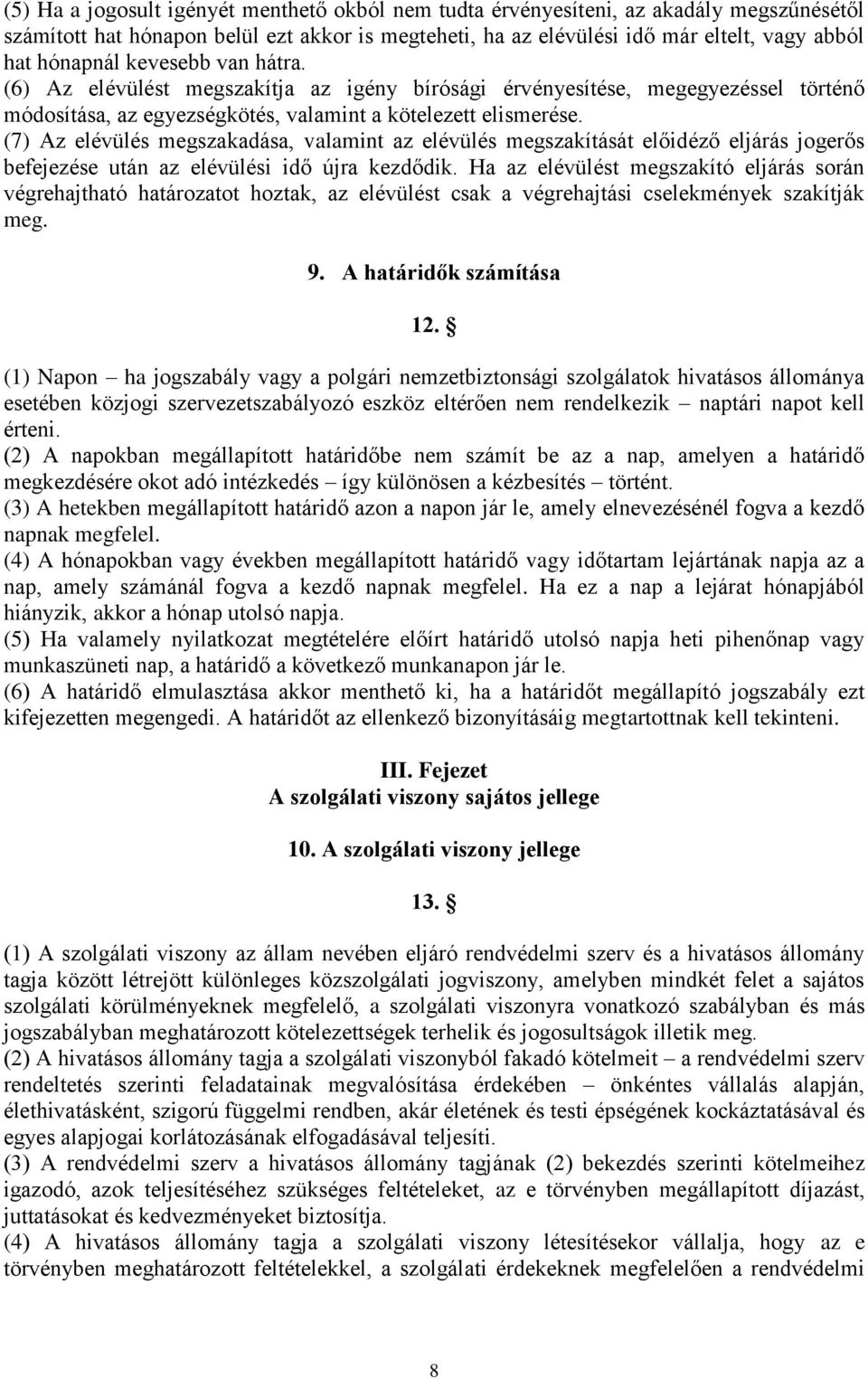 (5) Ha a jogosult igényét menthető okból nem tudta érvényesíteni, az akadály megszűnésétől számított hat hónapon belül ezt akkor is megteheti, ha az elévülési idő már eltelt, vagy abból hat hónapnál kevesebb van hátra.
(6) Az elévülést megszakítja az igény bírósági érvényesítése, megegyezéssel történő módosítása, az egyezségkötés, valamint a kötelezett elismerése.
(7) Az elévülés megszakadása, valamint az elévülés megszakítását előidéző eljárás jogerős befejezése után az elévülési idő újra kezdődik. Ha az elévülést megszakító eljárás során végrehajtható határozatot hoztak, az elévülést csak a végrehajtási cselekmények szakítják meg.

9. A határidők számítása

12. §

(1) Napon – ha jogszabály vagy a polgári nemzetbiztonsági szolgálatok hivatásos állománya esetében közjogi szervezetszabályozó eszköz eltérően nem rendelkezik – naptári napot kell érteni.
(2) A napokban megállapított határidőbe nem számít be az a nap, amelyen a határidő megkezdésére okot adó intézkedés – így különösen a kézbesítés – történt.
(3) A hetekben megállapított határidő azon a napon jár le, amely elnevezésénél fogva a kezdő napnak megfelel.
(4) A hónapokban vagy években megállapított határidő vagy időtartam lejártának napja az a nap, amely számánál fogva a kezdő napnak megfelel. Ha ez a nap a lejárat hónapjából hiányzik, akkor a hónap utolsó napja.
(5) Ha valamely nyilatkozat megtételére előírt határidő utolsó napja heti pihenőnap vagy munkaszüneti nap, a határidő a következő munkanapon jár le.
(6) A határidő elmulasztása akkor menthető ki, ha a határidőt megállapító jogszabály ezt kifejezetten megengedi. A határidőt az ellenkező bizonyításáig megtartottnak kell tekinteni.

III. Fejezet
A szolgálati viszony sajátos jellege

10. A szolgálati viszony jellege

13. §

(1) A szolgálati viszony az állam nevében eljáró rendvédelmi szerv és a hivatásos állomány tagja között létrejött különleges közszolgálati jogviszony, amelyben mindkét felet a sajátos szolgálati körülményeknek megfelelő, a szolgálati viszonyra vonatkozó szabályban és más jogszabályban meghatározott kötelezettségek terhelik és jogosultságok illetik meg.
(2) A hivatásos állomány tagja a szolgálati viszonyból fakadó kötelmeit – a rendvédelmi szerv rendeltetés szerinti feladatainak megvalósítása érdekében – önkéntes vállalás alapján, élethivatásként, szigorú függelmi rendben, akár életének és testi épségének kockáztatásával és egyes alapjogai korlátozásának elfogadásával teljesíti.
(3) A rendvédelmi szerv a hivatásos állomány tagjának (2) bekezdés szerinti kötelmeihez igazodó, azok teljesítéséhez szükséges feltételeket, az e törvényben megállapított díjazást, juttatásokat és kedvezményeket biztosítja.
(4) A hivatásos állomány tagja a szolgálati viszony létesítésekor vállalja, hogy az e törvényben meghatározott feltételekkel, a szolgálati érdekeknek megfelelően a rendvédelmi

8